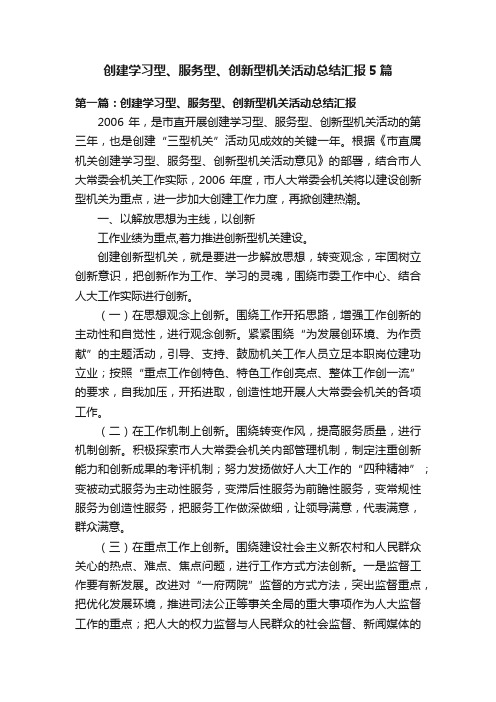 创建学习型、服务型、创新型机关活动总结汇报5篇

第一篇：创建学习型、服务型、创新型机关活动总结汇报

2006年，是市直开展创建学习型、服务型、创新型机关活动的第三年，也是创建“三型机关”活动见成效的关键一年。根据《市直属机关创建学习型、服务型、创新型机关活动意见》的部署，结合市人大常委会机关工作实际，2006年度，市人大常委会机关将以建设创新型机关为重点，进一步加大创建工作力度，再掀创建热潮。

一、以解放思想为主线，以创新

工作业绩为重点,着力推进创新型机关建设。

创建创新型机关，就是要进一步解放思想，转变观念，牢固树立创新意识，把创新作为工作、学习的灵魂，围绕市委工作中心、结合人大工作实际进行创新。

（一）在思想观念上创新。围绕工作开拓思路，增强工作创新的主动性和自觉性，进行观念创新。紧紧围绕“为发展创环境、为作贡献”的主题活动，引导、支持、鼓励机关工作人员立足本职岗位建功立业；按照“重点工作创特色、特色工作创亮点、整体工作创一流”的要求，自我加压，开拓进取，创造性地开展人大常委会机关的各项工作。

（二）在工作机制上创新。围绕转变作风，提高服务质量，进行机制创新。积极探索市人大常委会机关内部管理机制，制定注重创新能力和创新成果的考评机制；努力发扬做好人大工作的“四种精神”；变被动式服务为主动性服务，变滞后性服务为前瞻性服务，变常规性服务为创造性服务，把服务工作做深做细，让领导满意，代表满意，群众满意。

（三）在重点工作上创新。围绕建设社会主义新农村和人民群众关心的热点、难点、焦点问题，进行工作方式方法创新。一是监督工作要有新发展。改进对“一府两院”监督的方式方法，突出监督重点，把优化发展环境，推进司法公正等事关全局的重大事项作为人大监督工作的重点；把人大的权力监督与人民群众的社会监督、新闻媒体的